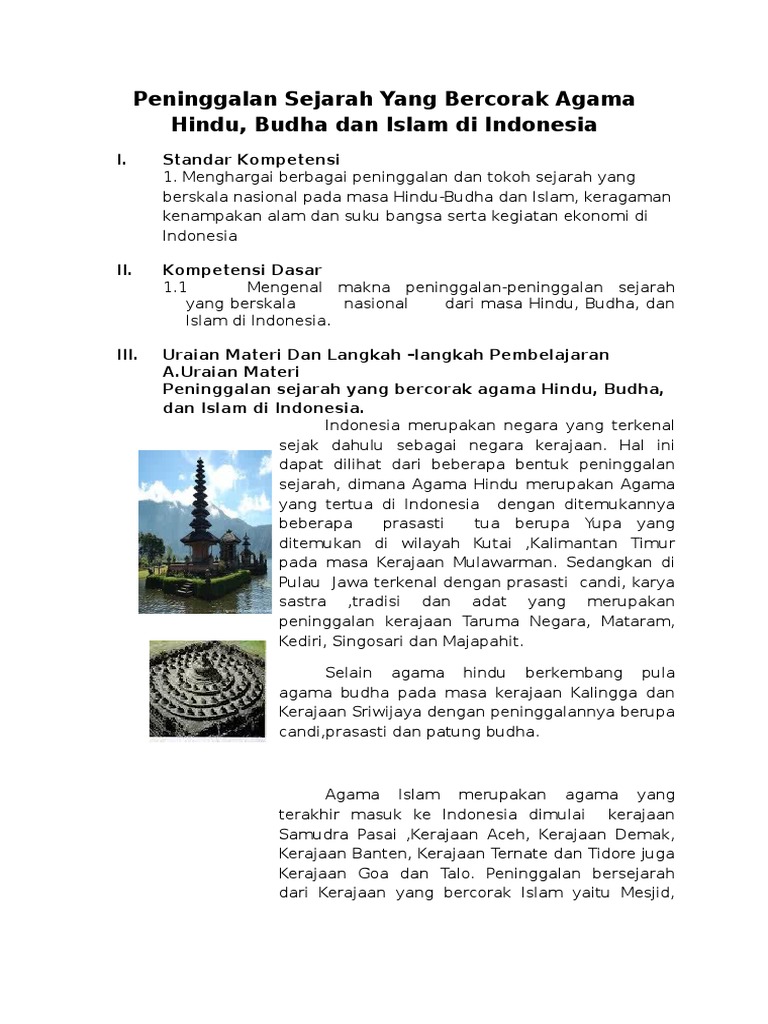 Peninggalan Sejarah Yang Bercorak Agama Hindu, Budha dan Islam di Indonesia

I. Standar Kompetensi
1. Menghargai berbagai peninggalan dan tokoh sejarah yang berskala nasional pada masa Hindu-Budha dan Islam, keragaman kenampakan alam dan suku bangsa serta kegiatan ekonomi di Indonesia

II. Kompetensi Dasar
1.1 Mengenal makna peninggalan-peninggalan sejarah yang berskala nasional dari masa Hindu, Budha, dan Islam di Indonesia.

III. Uraian Materi Dan Langkah –langkah Pembelajaran
A.Uraian Materi
Peninggalan sejarah yang bercorak agama Hindu, Budha, dan Islam di Indonesia.

Indonesia merupakan negara yang terkenal sejak dahulu sebagai negara kerajaan. Hal ini dapat dilihat dari beberapa bentuk peninggalan sejarah, dimana Agama Hindu merupakan Agama yang tertua di Indonesia dengan ditemukannya beberapa prasasti tua berupa Yupa yang ditemukan di wilayah Kutai ,Kalimantan Timur pada masa Kerajaan Mulawarman. Sedangkan di Pulau Jawa terkenal dengan prasasti candi, karya sastra ,tradisi dan adat yang merupakan peninggalan kerajaan Taruma Negara, Mataram, Kediri, Singosari dan Majapahit.

Selain agama hindu berkembang pula agama budha pada masa kerajaan Kalingga dan Kerajaan Sriwijaya dengan peninggalannya berupa candi,prasasti dan patung budha.

Agama Islam merupakan agama yang terakhir masuk ke Indonesia dimulai kerajaan Samudra Pasai ,Kerajaan Aceh, Kerajaan Demak, Kerajaan Banten, Kerajaan Ternate dan Tidore juga Kerajaan Goa dan Talo. Peninggalan bersejarah dari Kerajaan yang bercorak Islam yaitu Mesjid,